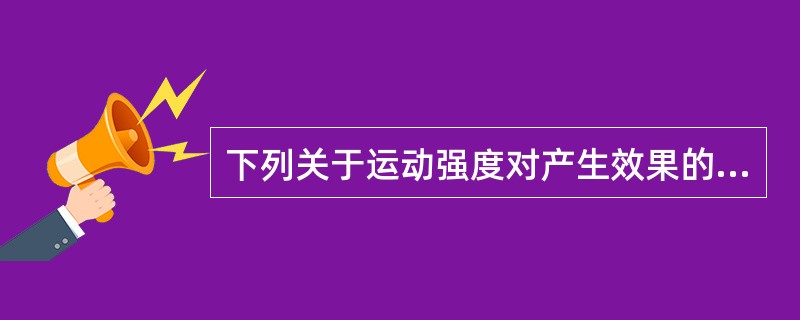 下列关于运动强度对产生效果的...